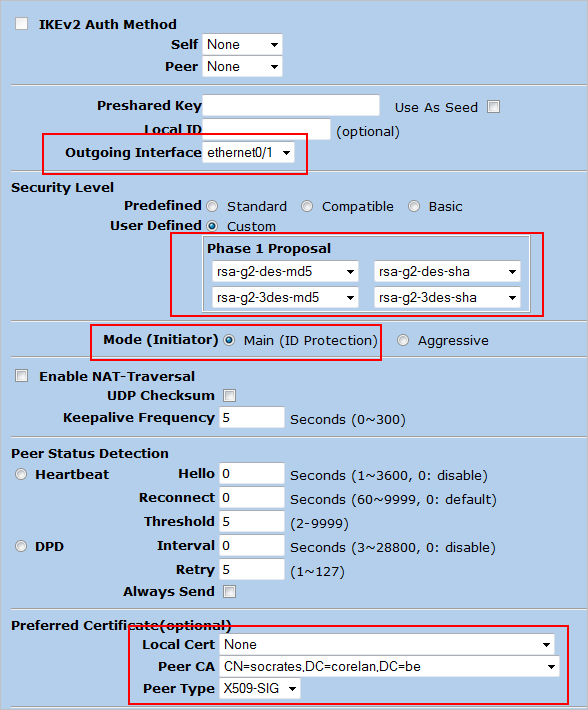 IKEv2 Auth Method
Self None
Peer None

Preshared Key
Use As Seed
Local ID
(optional)
Outgoing Interface ethernet0/1

Security Level
Predefined Standard Compatible Basic
User Defined Custom
Phase 1 Proposal
rsa-g2-des-md5 rsa-g2-des-sha
rsa-g2-3des-md5 rsa-g2-3des-sha

Mode (Initiator) Main (ID Protection) Aggressive

Enable NAT-Traversal
UDP Checksum
Keepalive Frequency 5 Seconds (0~300)

Peer Status Detection
Heartbeat Hello 0 Seconds (1~3600, 0: disable)
Reconnect 0 Seconds (60~9999, 0: default)
Threshold 5 (2-9999)
DPD Interval 0 Seconds (3~28800, 0: disable)
Retry 5 (1~127)
Always Send

Preferred Certificate(optional)
Local Cert None
Peer CA CN=socrates,DC=corelan,DC=be
Peer Type X509-SIG